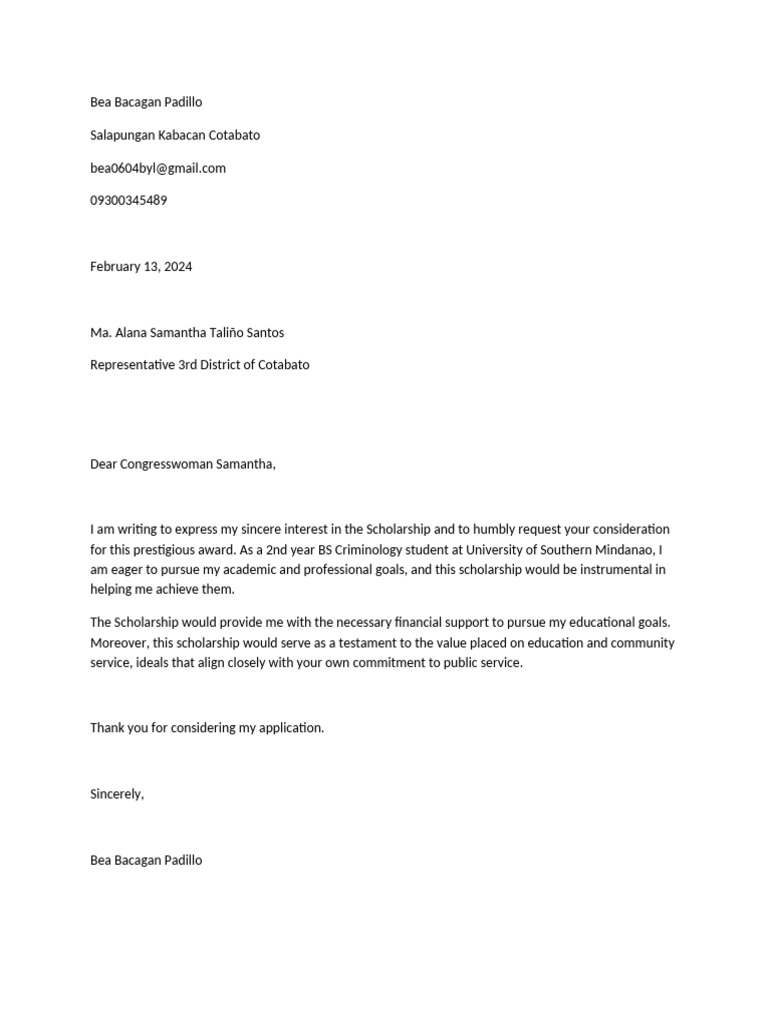 Bea Bacagan Padillo

Salapungan Kabacan Cotabato

bea0604byl@gmail.com

09300345489

February 13, 2024

Ma. Alana Samantha Taliño Santos

Representative 3rd District of Cotabato

Dear Congresswoman Samantha,

I am writing to express my sincere interest in the Scholarship and to humbly request your consideration for this prestigious award. As a 2nd year BS Criminology student at University of Southern Mindanao, I am eager to pursue my academic and professional goals, and this scholarship would be instrumental in helping me achieve them.

The Scholarship would provide me with the necessary financial support to pursue my educational goals. Moreover, this scholarship would serve as a testament to the value placed on education and community service, ideals that align closely with your own commitment to public service.

Thank you for considering my application.

Sincerely,

Bea Bacagan Padillo